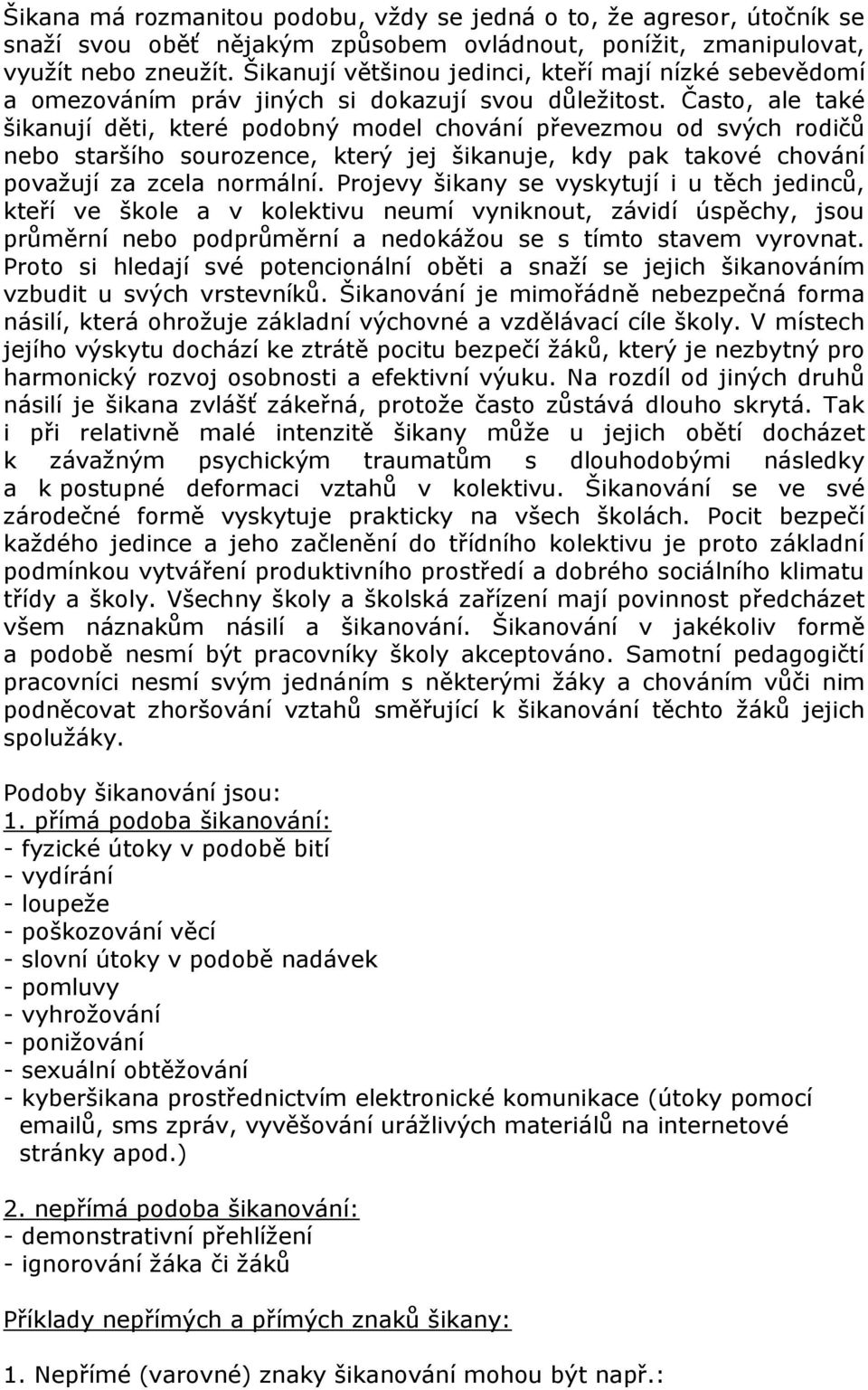 Šikana má rozmanitou podobu, vždy se jedná o to, že agresor, útočník se snaží svou oběť nějakým způsobem ovládnout, ponížit, zmanipulovat, využít nebo zneužít. Šikanují většinou jedinci, kteří mají nízké sebevědomí a omezováním práv jiných si dokazují svou důležitost. Často, ale také šikanují děti, které podobný model chování převezmou od svých rodičů nebo staršího sourozence, který jej šikanuje, kdy pak takové chování považují za zcela normální. Projevy šikany se vyskytují i u těch jedinců, kteří ve škole a v kolektivu neumí vyniknout, závidí úspěchy, jsou průměrní nebo podprůměrní a nedokážou se s tímto stavem vyrovnat. Proto si hledají své potencionální oběti a snaží se jejich šikanováním vzbudit u svých vrstevníků. Šikanování je mimořádně nebezpečná forma násilí, která ohrožuje základní výchovné a vzdělávací cíle školy. V místech jejího výskytu dochází ke ztrátě pocitu bezpečí žáků, který je nezbytný pro harmonický rozvoj osobnosti a efektivní výuku. Na rozdíl od jiných druhů násilí je šikana zvlášť zákeřná, protože často zůstává dlouho skrytá. Tak i při relativně malé intenzitě šikany může u jejich obětí docházet k závažným psychickým traumatům s dlouhodobými následky a k postupné deformaci vztahů v kolektivu. Šikanování se ve své zárodečné formě vyskytuje prakticky na všech školách. Pocit bezpečí každého jedince a jeho začlenění do třídního kolektivu je proto základní podmínkou vytváření produktivního prostředí a dobrého sociálního klimatu třídy a školy. Všechny školy a školská zařízení mají povinnost předcházet všem náznakům násilí a šikanování. Šikanování v jakékoliv formě a podobě nesmí být pracovníky školy akceptováno. Samotní pedagogičtí pracovníci nesmí svým jednáním s některými žáky a chováním vůči nim podněcovat zhoršování vztahů směřující k šikanování těchto žáků jejich spolužáky.

Podoby šikanování jsou:
1. přímá podoba šikanování:
- fyzické útoky v podobě bití
- vydírání
- loupeže
- poškozování věcí
- slovní útoky v podobě nadávek
- pomluvy
- vyhrožování
- ponižování
- sexuální obtěžování
- kyberšikana prostřednictvím elektronické komunikace (útoky pomocí emailů, sms zpráv, vyvěšování urážlivých materiálů na internetové stránky apod.)

2. nepřímá podoba šikanování:
- demonstrativní přehlížení
- ignorování žáka či žáků

Příklady nepřímých a přímých znaků šikany:

1. Nepřímé (varovné) znaky šikanování mohou být např.: